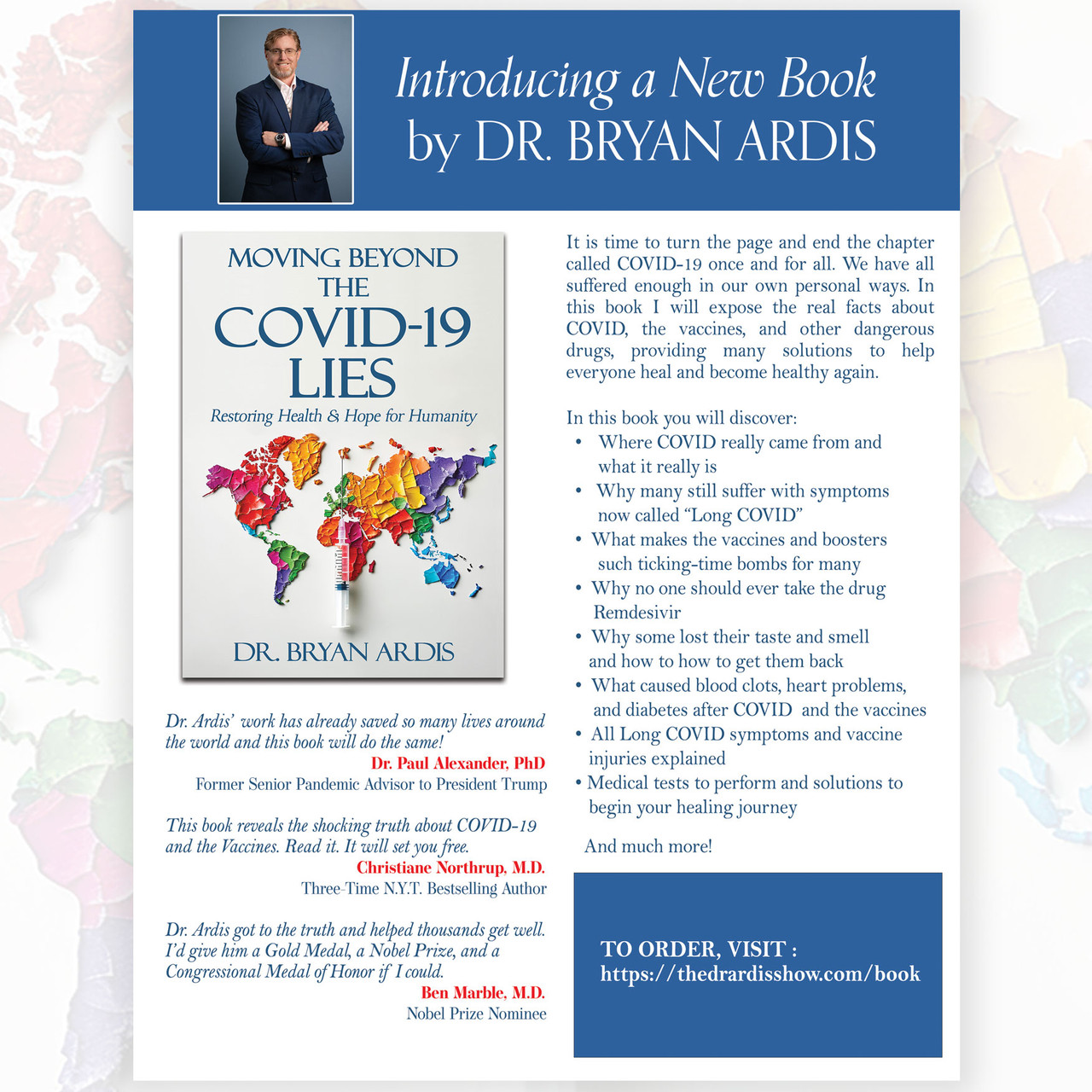 Introducing a New Book
by DR. BRYAN ARDIS

MOVING BEYOND
THE
COVID-19
LIES
Restoring Health & Hope for Humanity

DR. BRYAN ARDIS

Dr. Ardis' work has already saved so many lives around the world and this book will do the same!
Dr. Paul Alexander, PhD
Former Senior Pandemic Advisor to President Trump

This book reveals the shocking truth about COVID-19 and the Vaccines. Read it. It will set you free.
Christiane Northrup, M.D.
Three-Time N.Y.T. Bestselling Author

Dr. Ardis got to the truth and helped thousands get well. I'd give him a Gold Medal, a Nobel Prize, and a Congressional Medal of Honor if I could.
Ben Marble, M.D.
Nobel Prize Nominee

It is time to turn the page and end the chapter called COVID-19 once and for all. We have all suffered enough in our own personal ways. In this book I will expose the real facts about COVID, the vaccines, and other dangerous drugs, providing many solutions to help everyone heal and become healthy again.

In this book you will discover:
• Where COVID really came from and what it really is
• Why many still suffer with symptoms now called "Long COVID"
• What makes the vaccines and boosters such ticking-time bombs for many
• Why no one should ever take the drug Remdesivir
• Why some lost their taste and smell and how to how to get them back
• What caused blood clots, heart problems, and diabetes after COVID and the vaccines
• All Long COVID symptoms and vaccine injuries explained
• Medical tests to perform and solutions to begin your healing journey

And much more!

TO ORDER, VISIT :
https://thedrardisshow.com/book